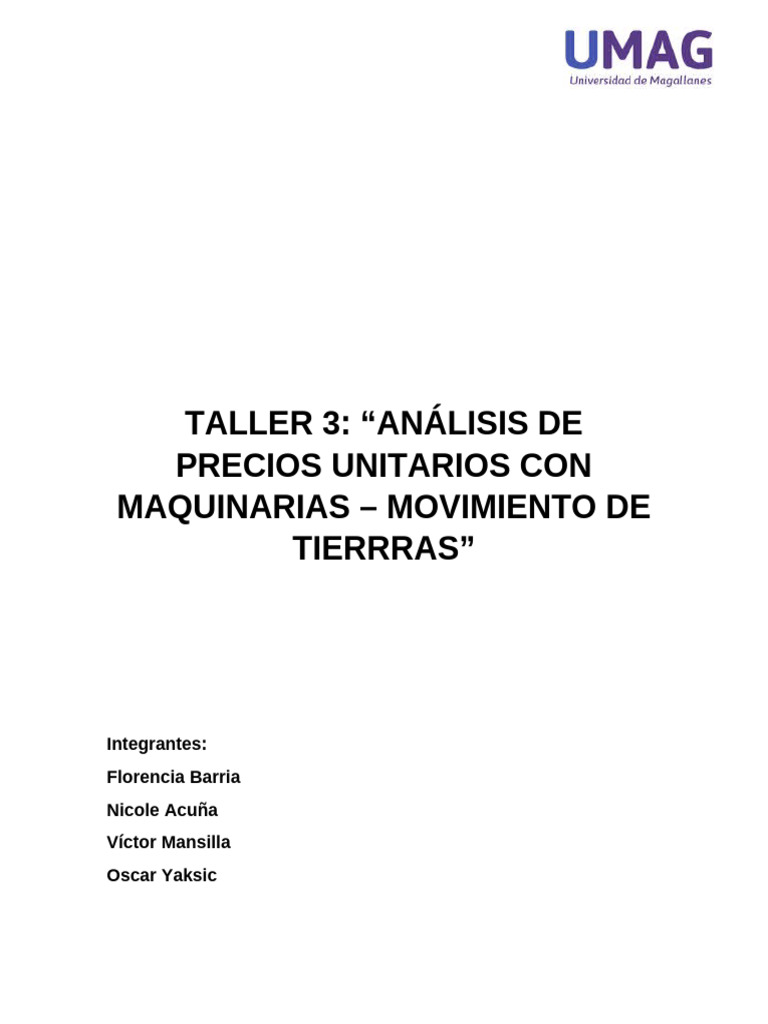 UMAG
Universidad de Magallanes

TALLER 3: "ANÁLISIS DE PRECIOS UNITARIOS CON MAQUINARIAS – MOVIMIENTO DE TIERRRAS"

Integrantes:
Florencia Barria
Nicole Acuña
Víctor Mansilla
Oscar Yaksic